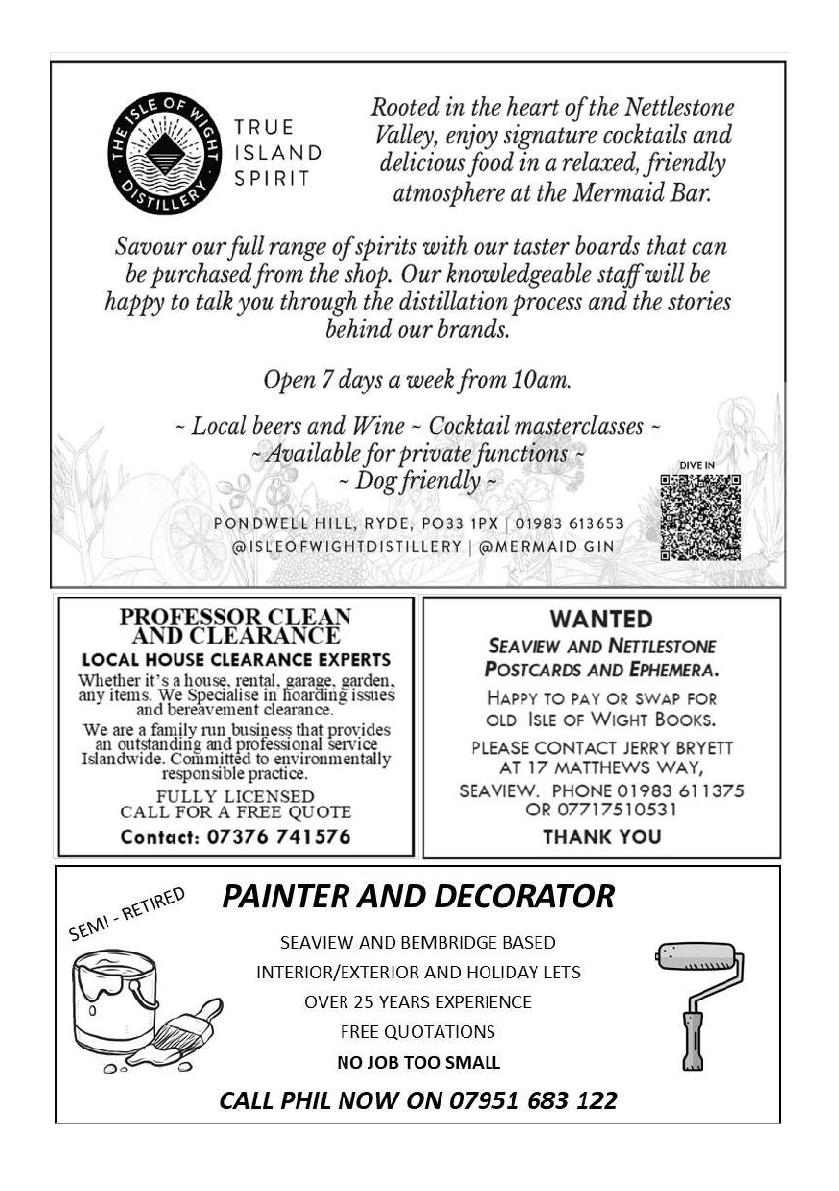 THE ISLE OF WIGHT DISTILLERY

TRUE ISLAND SPIRIT

Rooted in the heart of the Nettlestone Valley, enjoy signature cocktails and delicious food in a relaxed, friendly atmosphere at the Mermaid Bar.

Savour our full range of spirits with our taster boards that can be purchased from the shop. Our knowledgeable staff will be happy to talk you through the distillation process and the stories behind our brands.

Open 7 days a week from 10am.

~ Local beers and Wine ~ Cocktail masterclasses ~
~ Available for private functions ~
~ Dog friendly ~

DIVE IN

PONDWELL HILL, RYDE, PO33 1PX | 01983 613653
@ISLEOFWIGHTDISTILLERY | @MERMAID GIN

PROFESSOR CLEAN AND CLEARANCE
LOCAL HOUSE CLEARANCE EXPERTS
Whether it's a house, rental, garage, garden, any items. We Specialise in hoarding issues and bereavement clearance.
We are a family run business that provides an outstanding and professional service Islandwide. Committed to environmentally responsible practice.
FULLY LICENSED
CALL FOR A FREE QUOTE
Contact: 07376 741576

WANTED
SEAVIEW AND NETTLESTONE POSTCARDS AND EPHEMERA.
HAPPY TO PAY OR SWAP FOR OLD ISLE OF WIGHT BOOKS.
PLEASE CONTACT JERRY BRYETT AT 17 MATTHEWS WAY, SEAVIEW. PHONE 01983 611375 OR 07717510531
THANK YOU

SEMI - RETIRED
PAINTER AND DECORATOR
SEAVIEW AND BEMBRIDGE BASED
INTERIOR/EXTERIOR AND HOLIDAY LETS
OVER 25 YEARS EXPERIENCE
FREE QUOTATIONS
NO JOB TOO SMALL
CALL PHIL NOW ON 07951 683 122